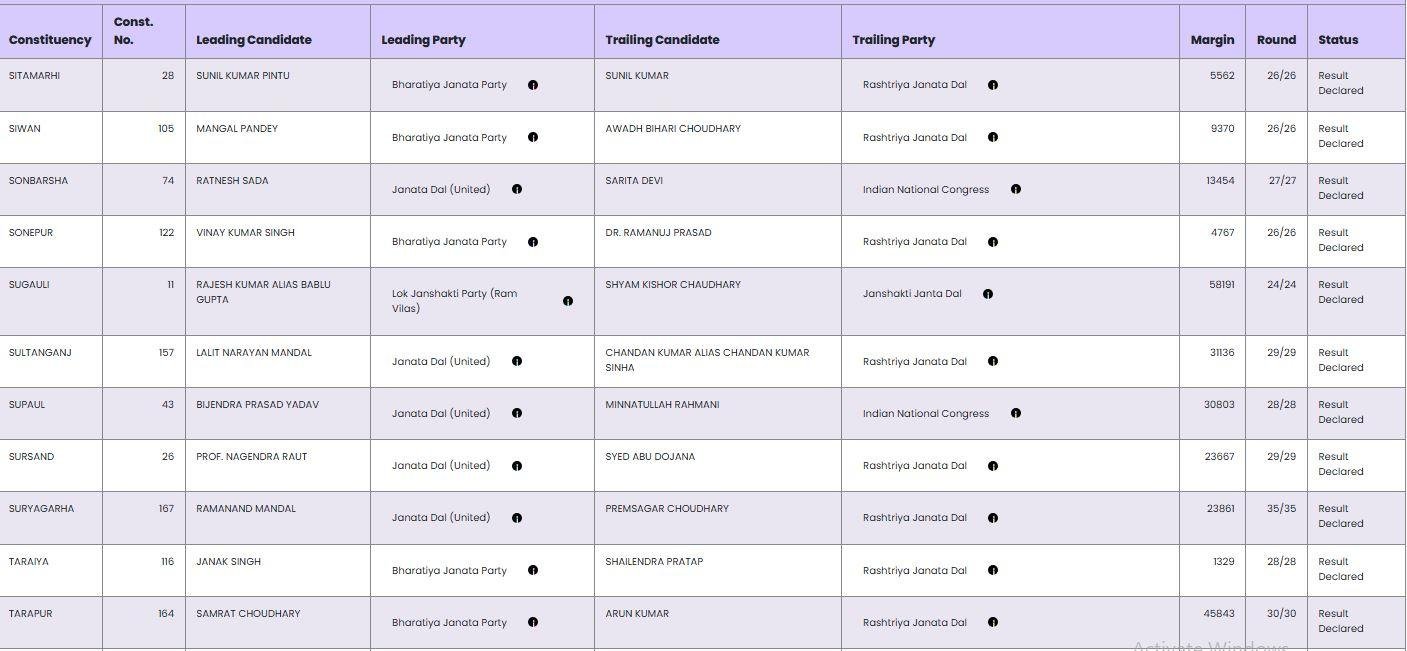 | Constituency | Const. No. | Leading Candidate | Leading Party | Trailing Candidate | Trailing Party | Margin | Round | Status |
|---|---|---|---|---|---|---|---|---|
| SITAMARHI | 28 | SUNIL KUMAR PINTU | Bharatiya Janata Party | SUNIL KUMAR | Rashtriya Janata Dal | 5562 | 26/26 | Result Declared |
| SIWAN | 105 | MANGAL PANDEY | Bharatiya Janata Party | AWADH BIHARI CHOUDHARY | Rashtriya Janata Dal | 9370 | 26/26 | Result Declared |
| SONBARSHA | 74 | RATNESH SADA | Janata Dal (United) | SARITA DEVI | Indian National Congress | 13454 | 27/27 | Result Declared |
| SONEPUR | 122 | VINAY KUMAR SINGH | Bharatiya Janata Party | DR. RAMANUJ PRASAD | Rashtriya Janata Dal | 4767 | 26/26 | Result Declared |
| SUGAULI | 11 | RAJESH KUMAR ALIAS BABLU GUPTA | Lok Janshakti Party (Ram Vilas) | SHYAM KISHOR CHAUDHARY | Janshakti Janta Dal | 58191 | 24/24 | Result Declared |
| SULTANGANJ | 157 | LALIT NARAYAN MANDAL | Janata Dal (United) | CHANDAN KUMAR ALIAS CHANDAN KUMAR SINHA | Rashtriya Janata Dal | 31136 | 29/29 | Result Declared |
| SUPAUL | 43 | BIJENDRA PRASAD YADAV | Janata Dal (United) | MINNATULLAH RAHMANI | Indian National Congress | 30803 | 28/28 | Result Declared |
| SURSAND | 26 | PROF. NAGENDRA RAUT | Janata Dal (United) | SYED ABU DOJANA | Rashtriya Janata Dal | 23667 | 29/29 | Result Declared |
| SURYAGARHA | 167 | RAMANAND MANDAL | Janata Dal (United) | PREMSAGAR CHOUDHARY | Rashtriya Janata Dal | 23861 | 35/35 | Result Declared |
| TARAIYA | 116 | JANAK SINGH | Bharatiya Janata Party | SHAILENDRA PRATAP | Rashtriya Janata Dal | 1329 | 28/28 | Result Declared |
| TARAPUR | 164 | SAMRAT CHOUDHARY | Bharatiya Janata Party | ARUN KUMAR | Rashtriya Janata Dal | 45843 | 30/30 | Result Declared |

Activate Windows